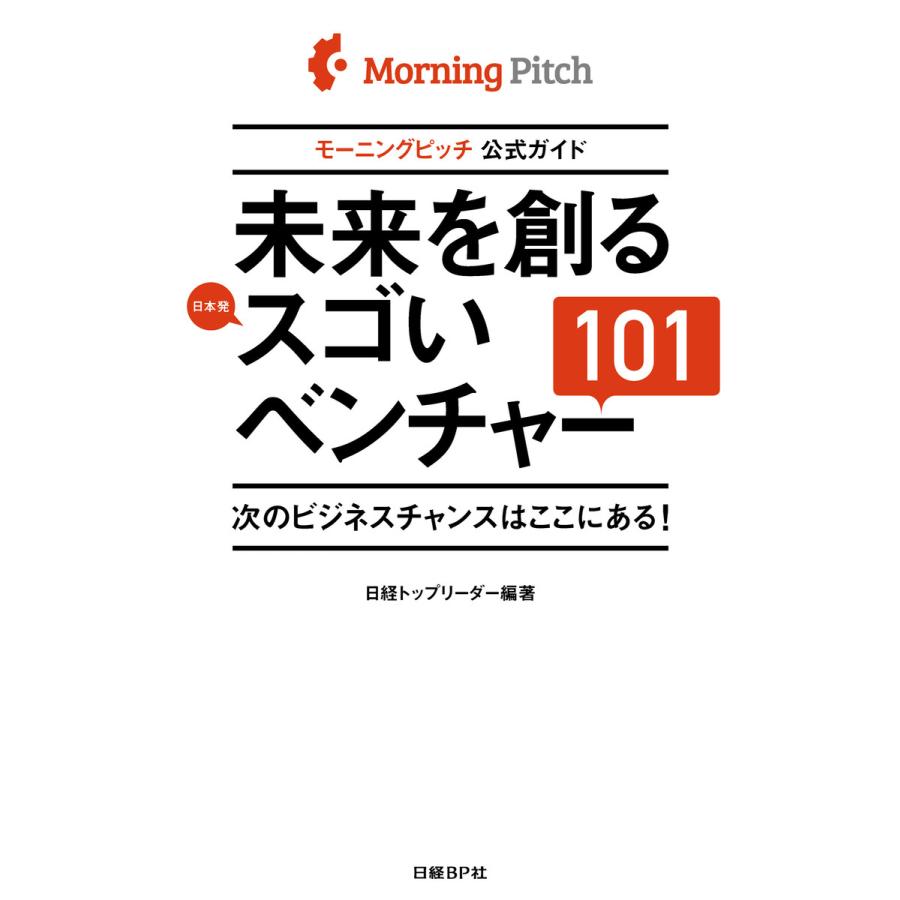 Morning Pitch

モーニングピッチ 公式ガイド

未来を創る
日本発
スゴい
ベンチャー
101

次のビジネスチャンスはここにある!

日経トップリーダー編著

日経BP社